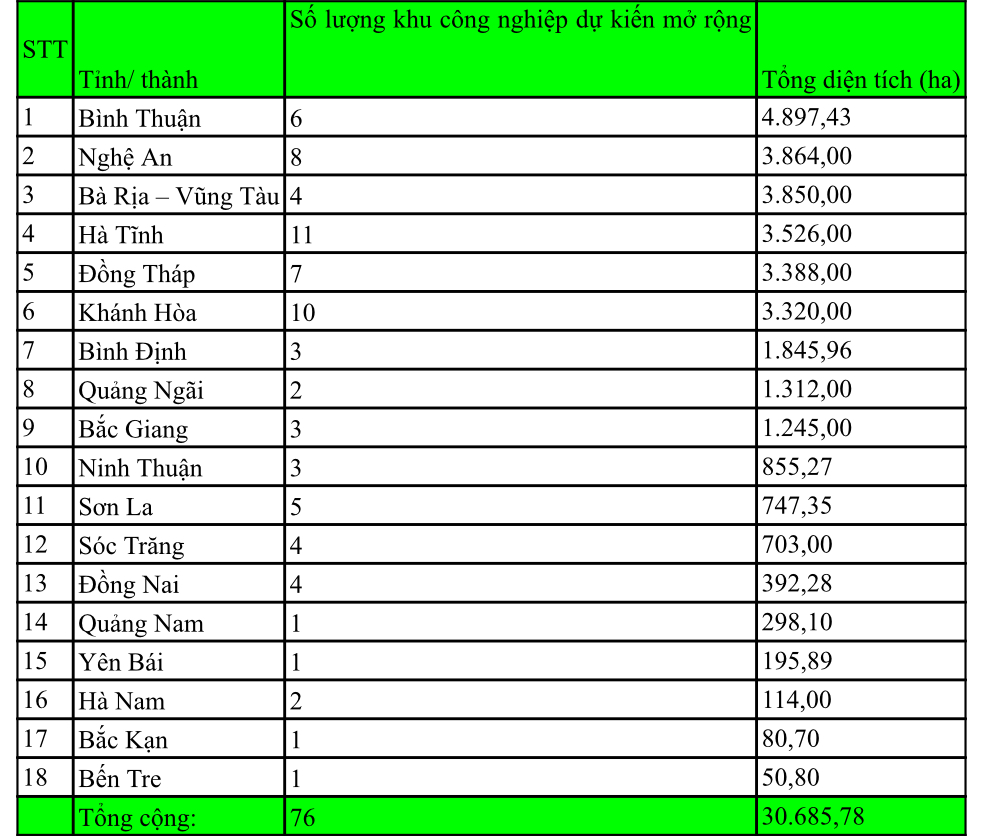 | STT | Tỉnh/ thành | Số lượng khu công nghiệp dự kiến mở rộng | Tổng diện tích (ha) |
|---|---|---|---|
| 1 | Bình Thuận | 6 | 4.897,43 |
| 2 | Nghệ An | 8 | 3.864,00 |
| 3 | Bà Rịa – Vũng Tàu | 4 | 3.850,00 |
| 4 | Hà Tĩnh | 11 | 3.526,00 |
| 5 | Đồng Tháp | 7 | 3.388,00 |
| 6 | Khánh Hòa | 10 | 3.320,00 |
| 7 | Bình Định | 3 | 1.845,96 |
| 8 | Quảng Ngãi | 2 | 1.312,00 |
| 9 | Bắc Giang | 3 | 1.245,00 |
| 10 | Ninh Thuận | 3 | 855,27 |
| 11 | Sơn La | 5 | 747,35 |
| 12 | Sóc Trăng | 4 | 703,00 |
| 13 | Đồng Nai | 4 | 392,28 |
| 14 | Quảng Nam | 1 | 298,10 |
| 15 | Yên Bái | 1 | 195,89 |
| 16 | Hà Nam | 2 | 114,00 |
| 17 | Bắc Kạn | 1 | 80,70 |
| 18 | Bến Tre | 1 | 50,80 |
|  | Tổng cộng: | 76 | 30.685,78 |